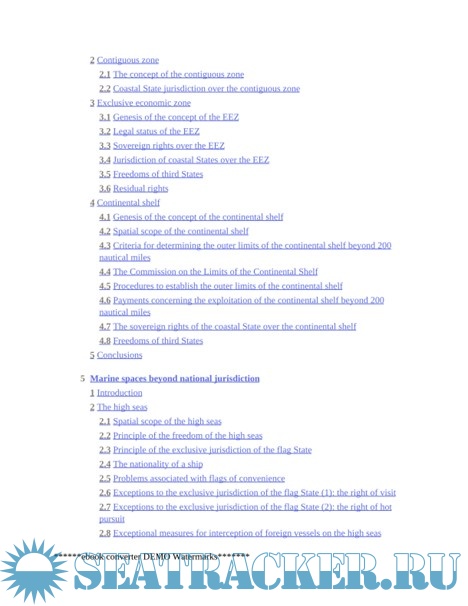 2 Contiguous zone

2.1 The concept of the contiguous zone

2.2 Coastal State jurisdiction over the contiguous zone

3 Exclusive economic zone

3.1 Genesis of the concept of the EEZ

3.2 Legal status of the EEZ

3.3 Sovereign rights over the EEZ

3.4 Jurisdiction of coastal States over the EEZ

3.5 Freedoms of third States

3.6 Residual rights

4 Continental shelf

4.1 Genesis of the concept of the continental shelf

4.2 Spatial scope of the continental shelf

4.3 Criteria for determining the outer limits of the continental shelf beyond 200 nautical miles

4.4 The Commission on the Limits of the Continental Shelf

4.5 Procedures to establish the outer limits of the continental shelf

4.6 Payments concerning the exploitation of the continental shelf beyond 200 nautical miles

4.7 The sovereign rights of the coastal State over the continental shelf

4.8 Freedoms of third States

5 Conclusions

5 Marine spaces beyond national jurisdiction

1 Introduction

2 The high seas

2.1 Spatial scope of the high seas

2.2 Principle of the freedom of the high seas

2.3 Principle of the exclusive jurisdiction of the flag State

2.4 The nationality of a ship

2.5 Problems associated with flags of convenience

2.6 Exceptions to the exclusive jurisdiction of the flag State (1): the right of visit

2.7 Exceptions to the exclusive jurisdiction of the flag State (2): the right of hot pursuit

2.8 Exceptional measures for interception of foreign vessels on the high seas

******ebook converter DEMO Watermarks*******

SEATRACKER.RU